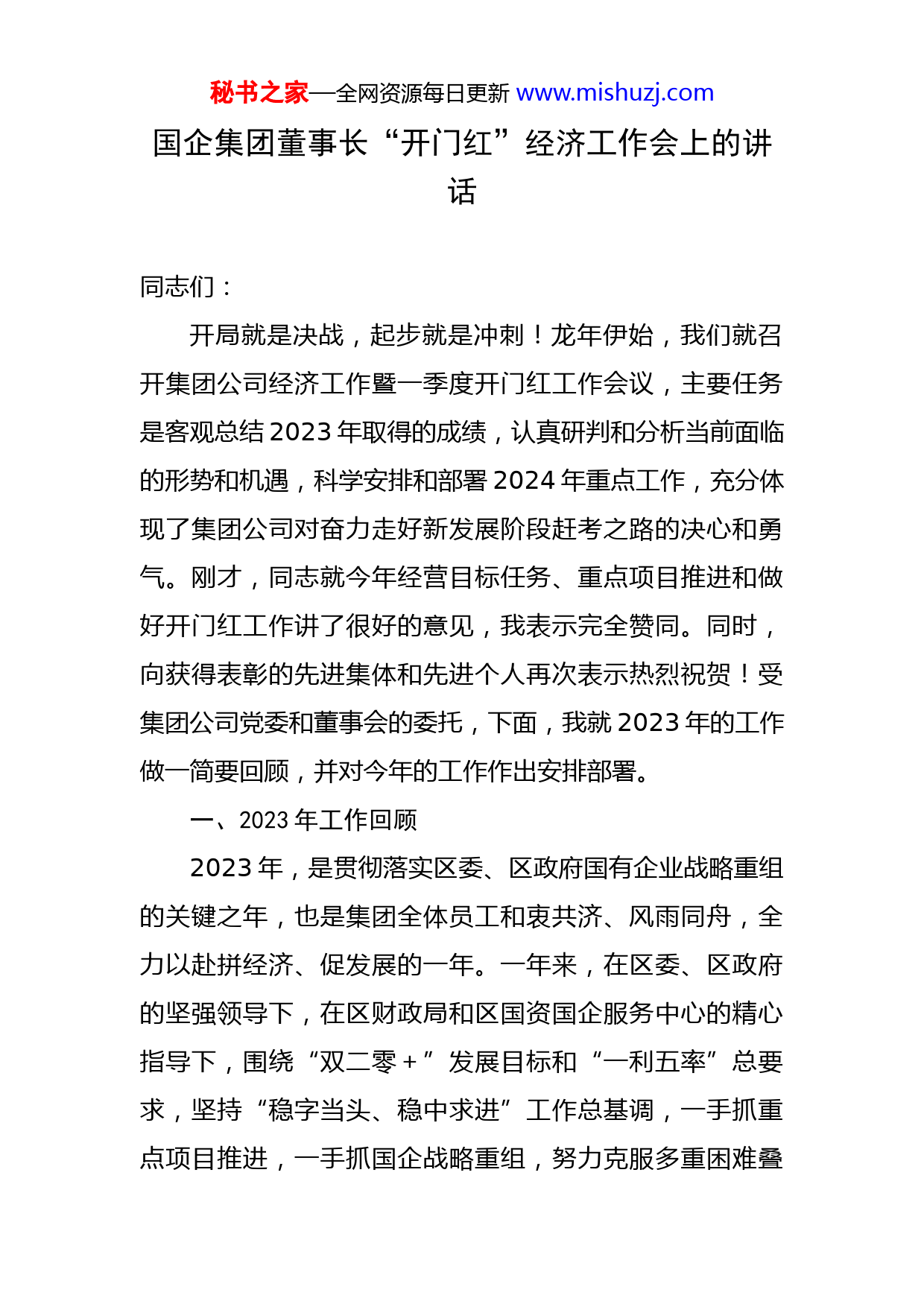 秘书之家—全网资源每日更新 www.mishuzj.com

国企集团董事长“开门红”经济工作会上的讲话

同志们：

开局就是决战，起步就是冲刺！龙年伊始，我们就召开集团公司经济工作暨一季度开门红工作会议，主要任务是客观总结2023年取得的成绩，认真研判和分析当前面临的形势和机遇，科学安排和部署2024年重点工作，充分体现了集团公司对奋力走好新发展阶段赶考之路的决心和勇气。刚才，同志就今年经营目标任务、重点项目推进和做好开门红工作讲了很好的意见，我表示完全赞同。同时，向获得表彰的先进集体和先进个人再次表示热烈祝贺！受集团公司党委和董事会的委托，下面，我就2023年的工作做一简要回顾，并对今年的工作作出安排部署。

一、2023年工作回顾

2023年，是贯彻落实区委、区政府国有企业战略重组的关键之年，也是集团全体员工和衷共济、风雨同舟，全力以赴拼经济、促发展的一年。一年来，在区委、区政府的坚强领导下，在区财政局和区国资国企服务中心的精心指导下，围绕“双二零＋”发展目标和“一利五率”总要求，坚持“稳字当头、稳中求进”工作总基调，一手抓重点项目推进，一手抓国企战略重组，努力克服多重困难叠